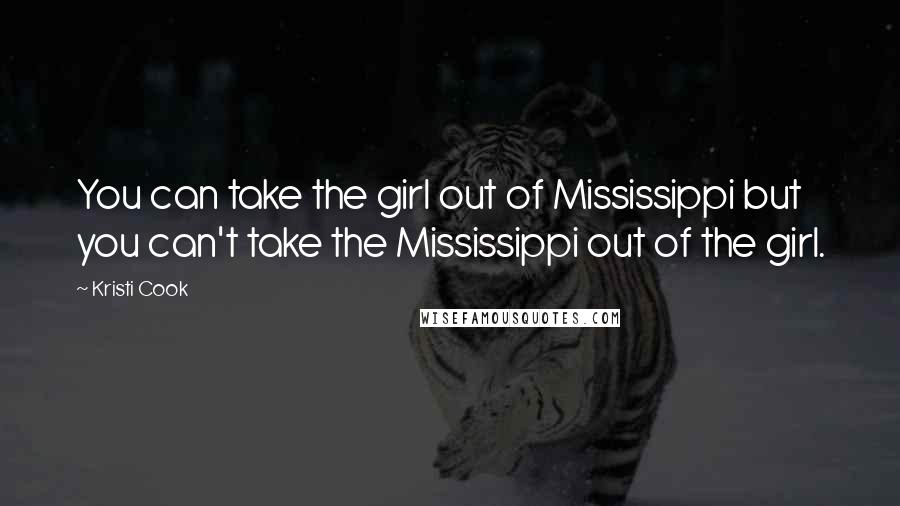 You can take the girl out of Mississippi but you can't take the Mississippi out of the girl.

~ Kristi Cook

WISEFAMOUSQUOTES.COM